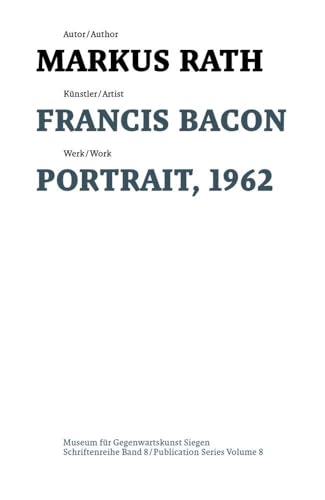 Autor/Author

MARKUS RATH

Künstler/Artist

FRANCIS BACON

Werk/Work

PORTRAIT, 1962

Museum für Gegenwartskunst Siegen
Schriftenreihe Band 8/Publication Series Volume 8